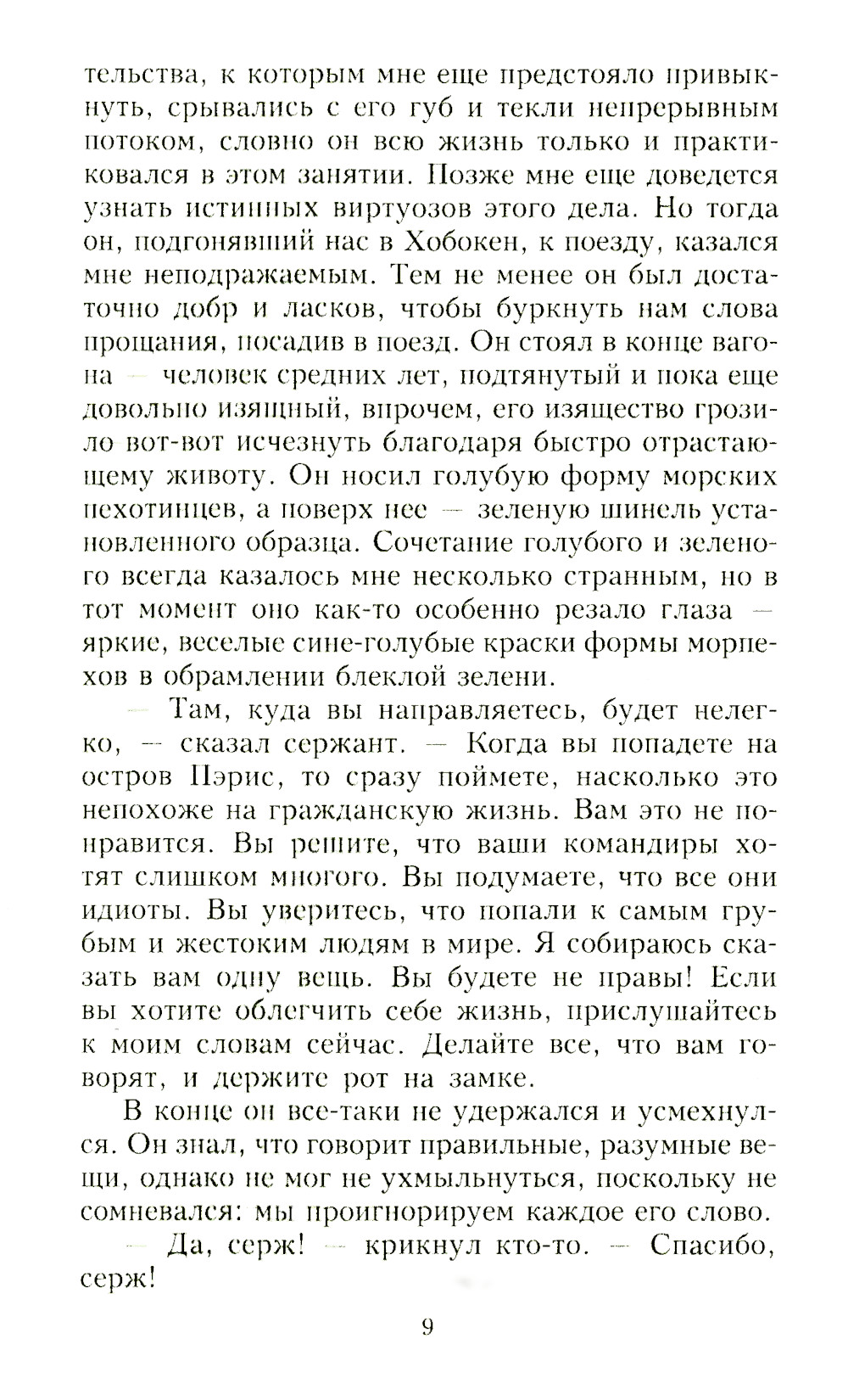 тельства, к которым мне еще предстояло привыкнуть, срывались с его губ и текли непрерывным потоком, словно он всю жизнь только и практиковался в этом занятии. Позже мне еще доведется узнать истинных виртуозов этого дела. Но тогда он, подгонявший нас в Хобокен, к поезду, казался мне неподражаемым. Тем не менее он был достаточно добр и ласков, чтобы буркнуть нам слова прощания, посадив в поезд. Он стоял в конце вагона — человек средних лет, подтянутый и пока еще довольно изящный, впрочем, его изящество грозило вот-вот исчезнуть благодаря быстро отрастающему животу. Он носил голубую форму морских пехотинцев, а поверх нее — зеленую шинель установленного образца. Сочетание голубого и зеленого всегда казалось мне несколько странным, но в тот момент оно как-то особенно резало глаза — яркие, веселые сине-голубые краски формы морпехов в обрамлении блеклой зелени.

— Там, куда вы направляетесь, будет нелегко, — сказал сержант. — Когда вы попадете на остров Пэрис, то сразу поймете, насколько это непохоже на гражданскую жизнь. Вам это не понравится. Вы решите, что ваши командиры хотят слишком многого. Вы подумаете, что все они идиоты. Вы уверитесь, что попали к самым грубым и жестоким людям в мире. Я собираюсь сказать вам одну вещь. Вы будете не правы! Если вы хотите облегчить себе жизнь, прислушайтесь к моим словам сейчас. Делайте все, что вам говорят, и держите рот на замке.

В конце он все-таки не удержался и усмехнулся. Он знал, что говорит правильные, разумные вещи, однако не мог не ухмыльнуться, поскольку не сомневался: мы проигнорируем каждое его слово.

— Да, серж! — крикнул кто-то. — Спасибо, серж!

9